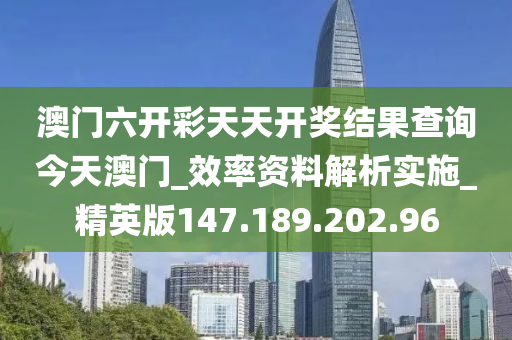 澳门六开彩天天开奖结果查询今天澳门_效率资料解析实施_精英版147.189.202.96